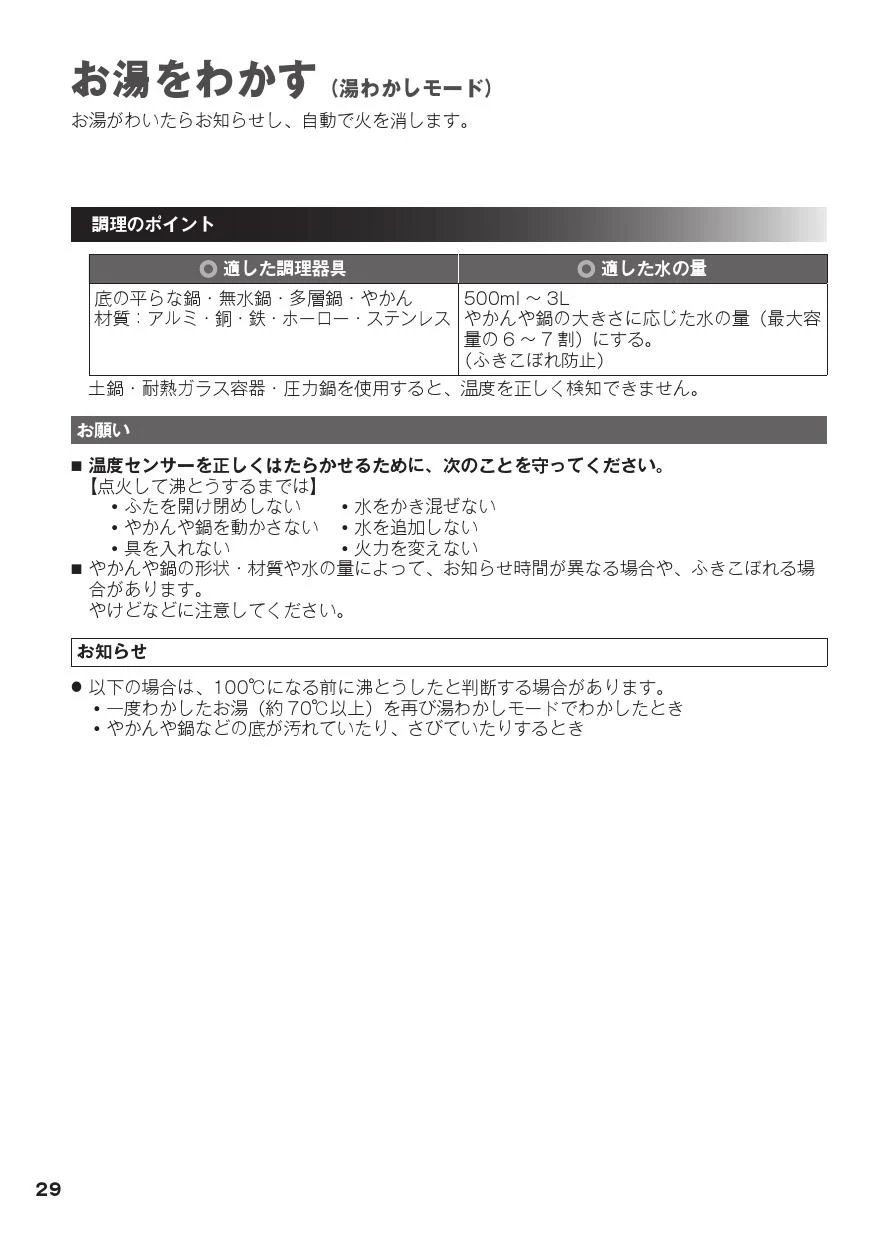 お湯をわかす（湯わかしモード）

お湯がわいたらお知らせし、自動で火を消します。

調理のポイント

| ◎ 適した調理器具 | ◎ 適した水の量 |
|---|---|
| 底の平らな鍋・無水鍋・多層鍋・やかん 材質：アルミ・銅・鉄・ホーロー・ステンレス | 500ml ～ 3L やかんや鍋の大きさに応じた水の量（最大容量の６～７割）にする。（ふきこぼれ防止） |

土鍋・耐熱ガラス容器・圧力鍋を使用すると、温度を正しく検知できません。

お願い

■ 温度センサーを正しくはたらかせるために、次のことを守ってください。
【点火して沸とうするまでは】
• ふたを開け閉めしない
• やかんや鍋を動かさない
• 具を入れない
• 水をかき混ぜない
• 水を追加しない
• 火力を変えない
■ やかんや鍋の形状・材質や水の量によって、お知らせ時間が異なる場合や、ふきこぼれる場合があります。
やけどなどに注意してください。

お知らせ

● 以下の場合は、100℃になる前に沸とうしたと判断する場合があります。
• 一度わかしたお湯（約 70℃以上）を再び湯わかしモードでわかしたとき
• やかんや鍋などの底が汚れていたり、さびていたりするとき

29